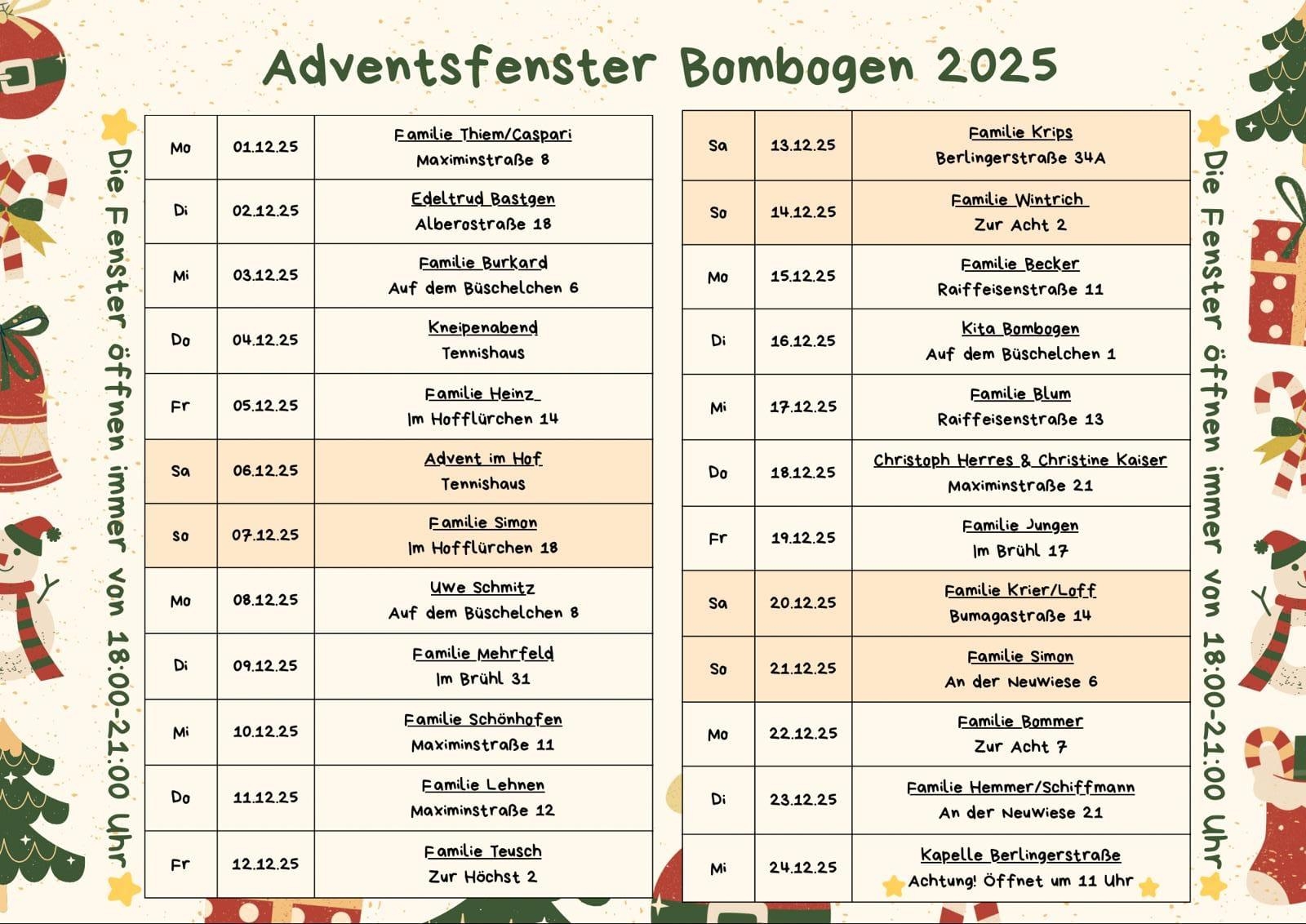 Adventsfenster Bombogen 2025

Die Fenster öffnen immer von 18:00-21:00 Uhr

| Mo | 01.12.25 | Familie Thiem/Caspari Maximinstraße 8 |
|---|---|---|
| Di | 02.12.25 | Edeltrud Bastgen Alberostraße 18 |
| Mi | 03.12.25 | Familie Burkard Auf dem Büschelchen 6 |
| Do | 04.12.25 | Kneipenabend Tennishaus |
| Fr | 05.12.25 | Familie Heinz Im Hofflürchen 14 |
| Sa | 06.12.25 | Advent im Hof Tennishaus |
| So | 07.12.25 | Familie Simon Im Hofflürchen 18 |
| Mo | 08.12.25 | Uwe Schmitz Auf dem Büschelchen 8 |
| Di | 09.12.25 | Familie Mehrfeld Im Brühl 31 |
| Mi | 10.12.25 | Familie Schönhofen Maximinstraße 11 |
| Do | 11.12.25 | Familie Lehnen Maximinstraße 12 |
| Fr | 12.12.25 | Familie Teusch Zur Höchst 2 |

| Sa | 13.12.25 | Familie Krips Berlingerstraße 34A |
|---|---|---|
| So | 14.12.25 | Familie Wintrich Zur Acht 2 |
| Mo | 15.12.25 | Familie Becker Raiffeisenstraße 11 |
| Di | 16.12.25 | Kita Bombogen Auf dem Büschelchen 1 |
| Mi | 17.12.25 | Familie Blum Raiffeisenstraße 13 |
| Do | 18.12.25 | Christoph Herres & Christine Kaiser Maximinstraße 21 |
| Fr | 19.12.25 | Familie Jungen Im Brühl 17 |
| Sa | 20.12.25 | Familie Krier/Loff Bumagastraße 14 |
| So | 21.12.25 | Familie Simon An der Neuwiese 6 |
| Mo | 22.12.25 | Familie Bommer Zur Acht 7 |
| Di | 23.12.25 | Familie Hemmer/Schiffmann An der Neuwiese 21 |
| Mi | 24.12.25 | Kapelle Berlingerstraße Achtung! Öffnet um 11 Uhr |

Die Fenster öffnen immer von 18:00-21:00 Uhr